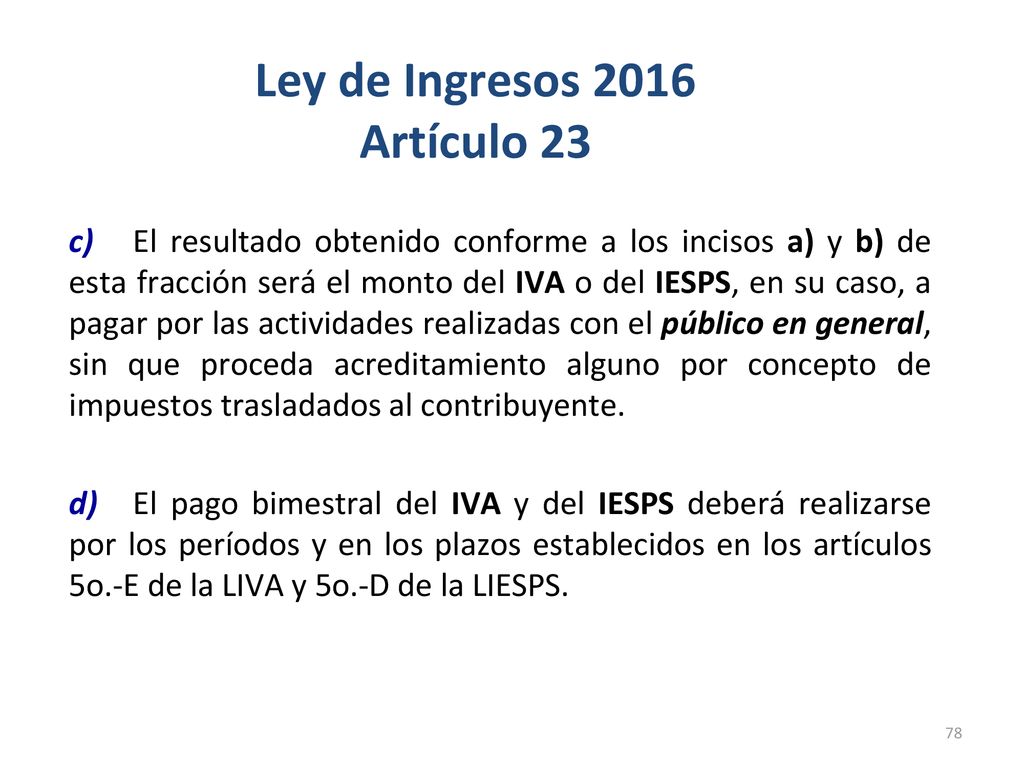 Ley de Ingresos 2016
Artículo 23

c) El resultado obtenido conforme a los incisos a) y b) de esta fracción será el monto del IVA o del IESPS, en su caso, a pagar por las actividades realizadas con el público en general, sin que proceda acreditamiento alguno por concepto de impuestos trasladados al contribuyente.

d) El pago bimestral del IVA y del IESPS deberá realizarse por los períodos y en los plazos establecidos en los artículos 5o.-E de la LIVA y 5o.-D de la LIESPS.

78